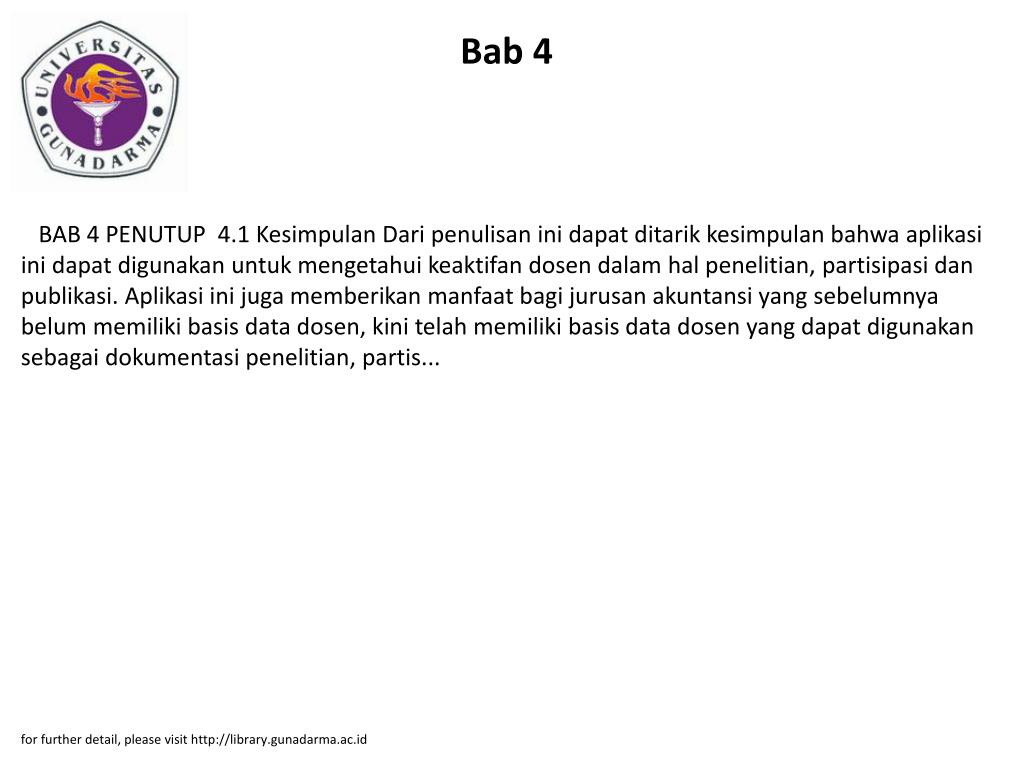 UNIVERSITAS GUNADARMA

Bab 4

BAB 4 PENUTUP 4.1 Kesimpulan Dari penulisan ini dapat ditarik kesimpulan bahwa aplikasi ini dapat digunakan untuk mengetahui keaktifan dosen dalam hal penelitian, partisipasi dan publikasi. Aplikasi ini juga memberikan manfaat bagi jurusan akuntansi yang sebelumnya belum memiliki basis data dosen, kini telah memiliki basis data dosen yang dapat digunakan sebagai dokumentasi penelitian, partis...

for further detail, please visit http://library.gunadarma.ac.id